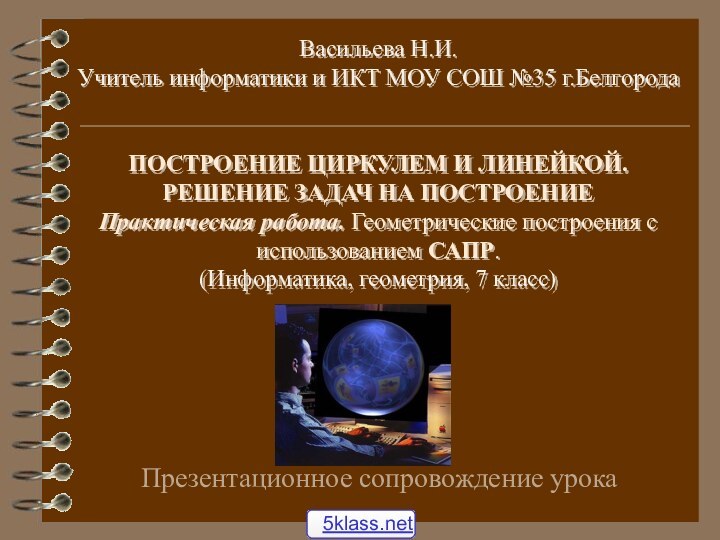 Васильева Н.И.
Учитель информатики и ИКТ МОУ СОШ №35 г.Белгорода

ПОСТРОЕНИЕ ЦИРКУЛЕМ И ЛИНЕЙКОЙ.
РЕШЕНИЕ ЗАДАЧ НА ПОСТРОЕНИЕ
Практическая работа. Геометрические построения с использованием САПР.
(Информатика, геометрия, 7 класс)

Презентационное сопровождение урока

5klass.net